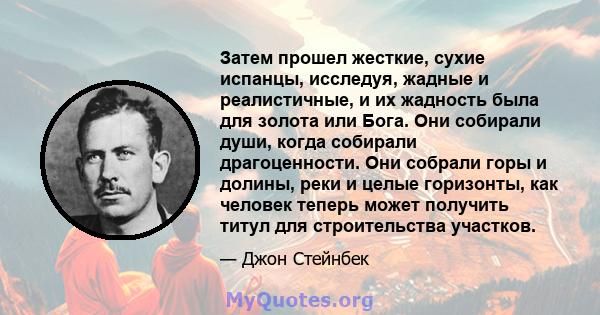 Затем прошел жесткие, сухие испанцы, исследуя, жадные и реалистичные, и их жадность была для золота или Бога. Они собирали души, когда собирали драгоценности. Они собрали горы и долины, реки и целые горизонты, как человек теперь может получить титул для строительства участков.

— Джон Стейнбек

MyQuotes.org